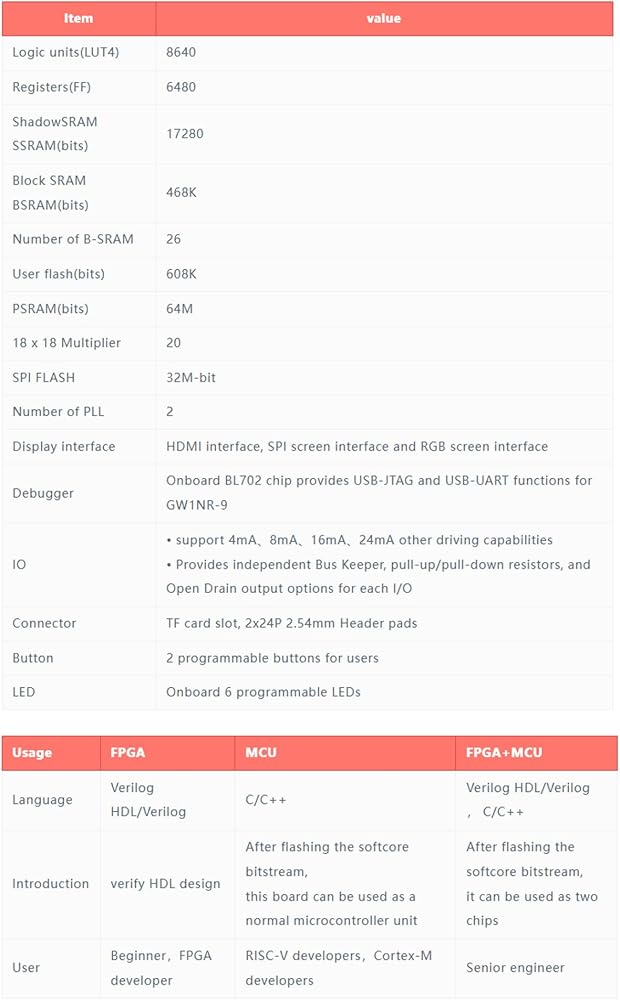 | Item | value |
|---|---|
| Logic units(LUT4) | 8640 |
| Registers(FF) | 6480 |
| ShadowSRAM SSRAM(bits) | 17280 |
| Block SRAM BSRAM(bits) | 468K |
| Number of B-SRAM | 26 |
| User flash(bits) | 608K |
| PSRAM(bits) | 64M |
| 18 x 18 Multiplier | 20 |
| SPI FLASH | 32M-bit |
| Number of PLL | 2 |
| Display interface | HDMI interface, SPI screen interface and RGB screen interface |
| Debugger | Onboard BL702 chip provides USB-JTAG and USB-UART functions for GW1NR-9 |
| IO | • support 4mA、8mA、16mA、24mA other driving capabilities • Provides independent Bus Keeper, pull-up/pull-down resistors, and Open Drain output options for each I/O |
| Connector | TF card slot, 2x24P 2.54mm Header pads |
| Button | 2 programmable buttons for users |
| LED | Onboard 6 programmable LEDs |

| Usage | FPGA | MCU | FPGA+MCU |
|---|---|---|---|
| Language | Verilog HDL/Verilog | C/C++ | Verilog HDL/Verilog , C/C++ |
| Introduction | verify HDL design | After flashing the softcore bitstream, this board can be used as a normal microcontroller unit | After flashing the softcore bitstream, it can be used as two chips |
| User | Beginner，FPGA developer | RISC-V developers，Cortex-M developers | Senior engineer |